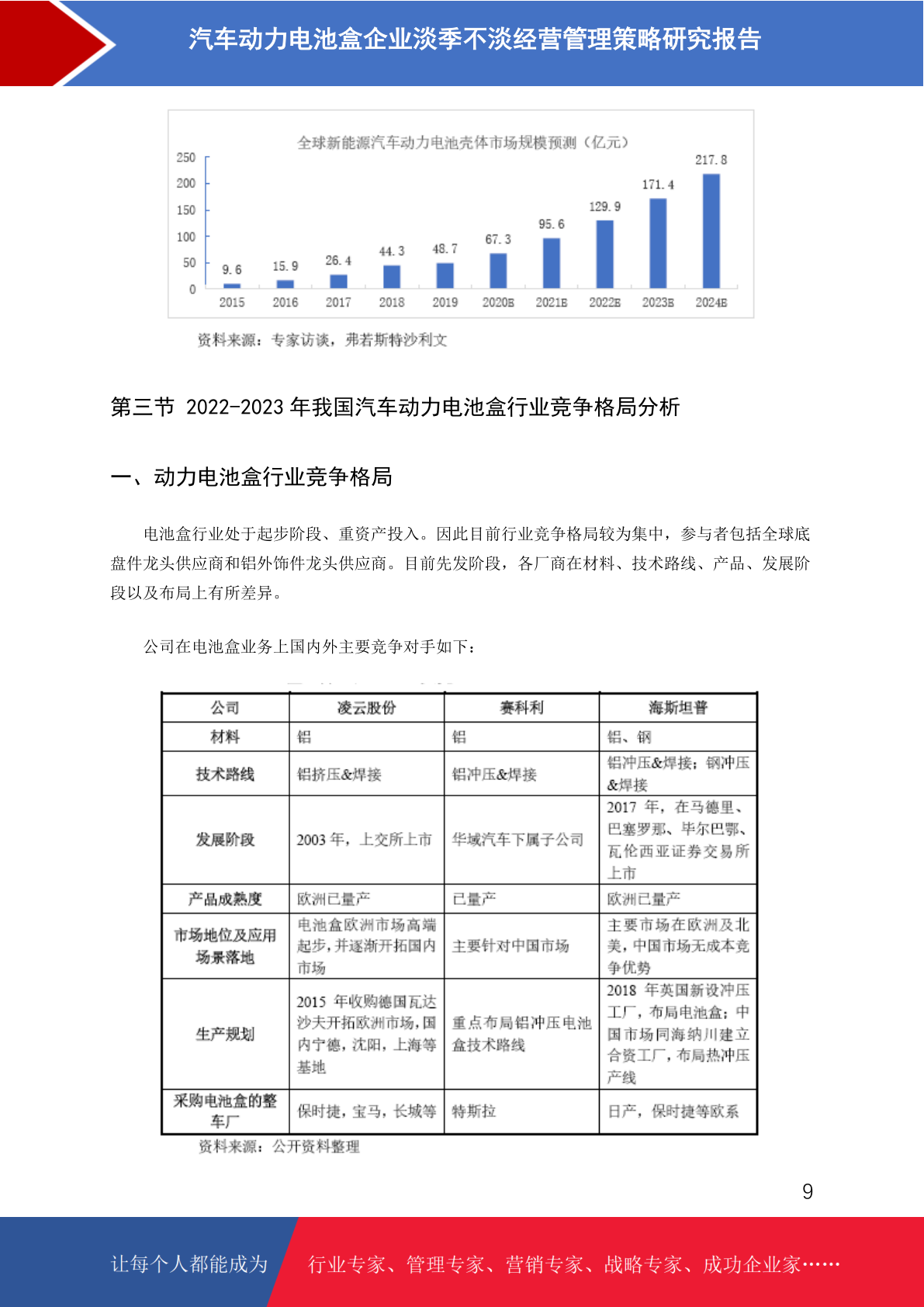 汽车动力电池盒企业淡季不淡经营管理策略研究报告

全球新能源汽车动力电池壳体市场规模预测（亿元）

250
200
150
100
50
0

9.6 15.9 26.4 44.3 48.7 67.3 95.6 129.9 171.4 217.8

2015 2016 2017 2018 2019 2020E 2021E 2022E 2023E 2024E

资料来源：专家访谈，弗若斯特沙利文

第三节 2022-2023 年我国汽车动力电池盒行业竞争格局分析

一、动力电池盒行业竞争格局

电池盒行业处于起步阶段、重资产投入。因此目前行业竞争格局较为集中，参与者包括全球底盘件龙头供应商和铝外饰件龙头供应商。目前先发阶段，各厂商在材料、技术路线、产品、发展阶段以及布局上有所差异。

公司在电池盒业务上国内外主要竞争对手如下：

| 公司 | 凌云股份 | 赛科利 | 海斯坦普 |
|---|---|---|---|
| 材料 | 铝 | 铝 | 铝、钢 |
| 技术路线 | 铝挤压&焊接 | 铝冲压&焊接 | 铝冲压&焊接；钢冲压&焊接 |
| 发展阶段 | 2003 年，上交所上市 | 华域汽车下属子公司 | 2017 年，在马德里、巴塞罗那、毕尔巴鄂、瓦伦西亚证券交易所上市 |
| 产品成熟度 | 欧洲已量产 | 已量产 | 欧洲已量产 |
| 市场地位及应用场景落地 | 电池盒欧洲市场高端起步，并逐渐开拓国内市场 | 主要针对中国市场 | 主要市场在欧洲及北美，中国市场无成本竞争优势 |
| 生产规划 | 2015 年收购德国瓦达沙夫开拓欧洲市场，国内宁德，沈阳，上海等基地 | 重点布局铝冲压电池盒技术路线 | 2018 年英国新设冲压工厂，布局电池盒；中国市场同海纳川建立合资工厂，布局热冲压产线 |
| 采购电池盒的整车厂 | 保时捷，宝马，长城等 | 特斯拉 | 日产，保时捷等欧系 |

资料来源：公开资料整理

9

让每个人都能成为 行业专家、管理专家、营销专家、战略专家、成功企业家……